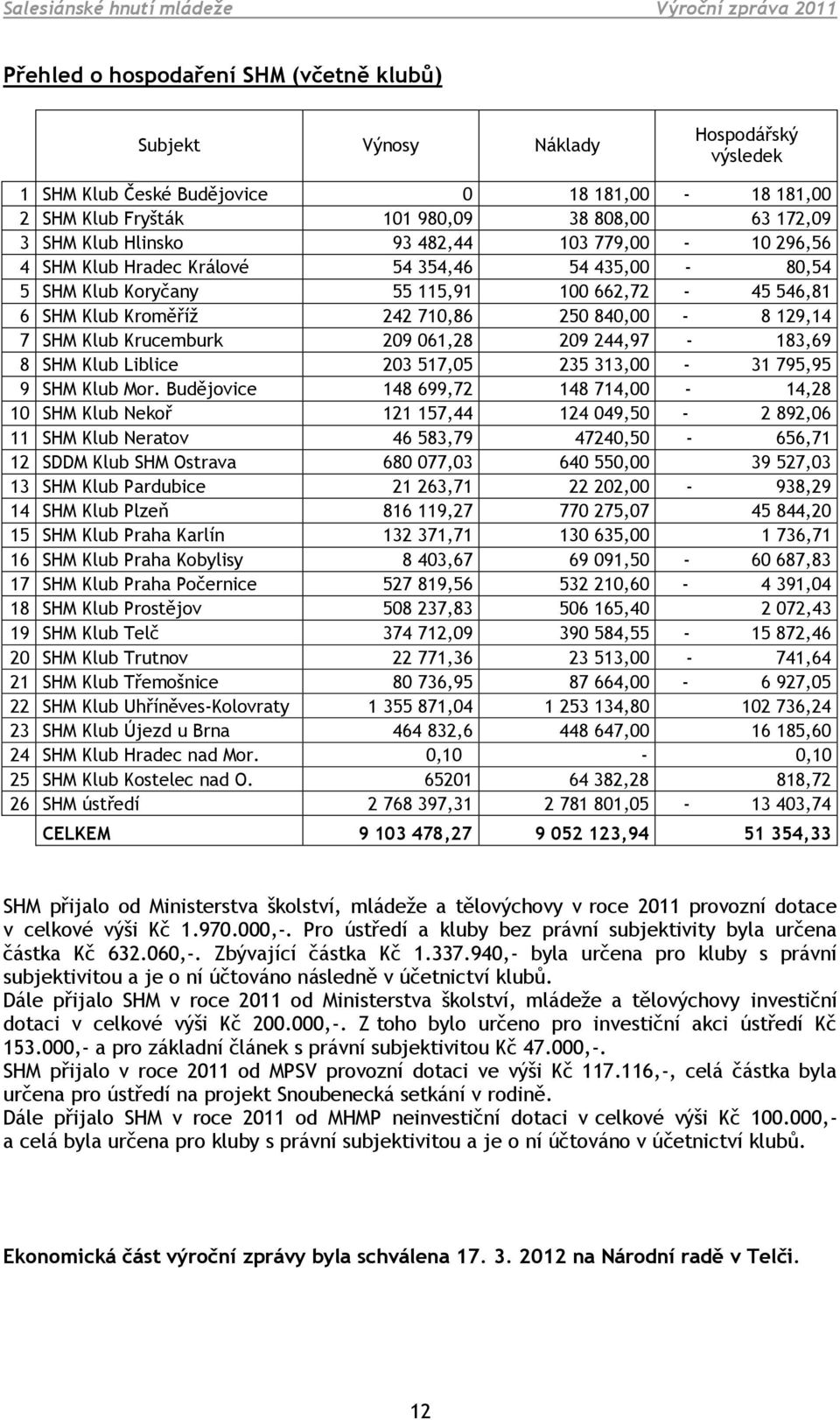 Salesiánské hnutí mládeže Výroční zpráva 2011

Přehled o hospodaření SHM (včetně klubů)

| | Subjekt | Výnosy | Náklady | Hospodářský výsledek |
|---|---|---|---|---|
| 1 | SHM Klub České Budějovice | 0 | 18 181,00 | - 18 181,00 |
| 2 | SHM Klub Fryšták | 101 980,09 | 38 808,00 | 63 172,09 |
| 3 | SHM Klub Hlinsko | 93 482,44 | 103 779,00 | - 10 296,56 |
| 4 | SHM Klub Hradec Králové | 54 354,46 | 54 435,00 | - 80,54 |
| 5 | SHM Klub Koryčany | 55 115,91 | 100 662,72 | - 45 546,81 |
| 6 | SHM Klub Kroměříž | 242 710,86 | 250 840,00 | - 8 129,14 |
| 7 | SHM Klub Krucemburk | 209 061,28 | 209 244,97 | - 183,69 |
| 8 | SHM Klub Liblice | 203 517,05 | 235 313,00 | - 31 795,95 |
| 9 | SHM Klub Mor. Budějovice | 148 699,72 | 148 714,00 | - 14,28 |
| 10 | SHM Klub Nekoř | 121 157,44 | 124 049,50 | - 2 892,06 |
| 11 | SHM Klub Neratov | 46 583,79 | 47240,50 | - 656,71 |
| 12 | SDDM Klub SHM Ostrava | 680 077,03 | 640 550,00 | 39 527,03 |
| 13 | SHM Klub Pardubice | 21 263,71 | 22 202,00 | - 938,29 |
| 14 | SHM Klub Plzeň | 816 119,27 | 770 275,07 | 45 844,20 |
| 15 | SHM Klub Praha Karlín | 132 371,71 | 130 635,00 | 1 736,71 |
| 16 | SHM Klub Praha Kobylisy | 8 403,67 | 69 091,50 | - 60 687,83 |
| 17 | SHM Klub Praha Počernice | 527 819,56 | 532 210,60 | - 4 391,04 |
| 18 | SHM Klub Prostějov | 508 237,83 | 506 165,40 | 2 072,43 |
| 19 | SHM Klub Telč | 374 712,09 | 390 584,55 | - 15 872,46 |
| 20 | SHM Klub Trutnov | 22 771,36 | 23 513,00 | - 741,64 |
| 21 | SHM Klub Třemošnice | 80 736,95 | 87 664,00 | - 6 927,05 |
| 22 | SHM Klub Uhříněves-Kolovraty | 1 355 871,04 | 1 253 134,80 | 102 736,24 |
| 23 | SHM Klub Újezd u Brna | 464 832,6 | 448 647,00 | 16 185,60 |
| 24 | SHM Klub Hradec nad Mor. | 0,10 | - | 0,10 |
| 25 | SHM Klub Kostelec nad O. | 65201 | 64 382,28 | 818,72 |
| 26 | SHM ústředí | 2 768 397,31 | 2 781 801,05 | - 13 403,74 |
| | CELKEM | 9 103 478,27 | 9 052 123,94 | 51 354,33 |

SHM přijalo od Ministerstva školství, mládeže a tělovýchovy v roce 2011 provozní dotace v celkové výši Kč 1.970.000,-. Pro ústředí a kluby bez právní subjektivity byla určena částka Kč 632.060,-. Zbývající částka Kč 1.337.940,- byla určena pro kluby s právní subjektivitou a je o ní účtováno následně v účetnictví klubů.
Dále přijalo SHM v roce 2011 od Ministerstva školství, mládeže a tělovýchovy investiční dotaci v celkové výši Kč 200.000,-. Z toho bylo určeno pro investiční akci ústředí Kč 153.000,- a pro základní článek s právní subjektivitou Kč 47.000,-.
SHM přijalo v roce 2011 od MPSV provozní dotaci ve výši Kč 117.116,-, celá částka byla určena pro ústředí na projekt Snoubenecká setkání v rodině.
Dále přijalo SHM v roce 2011 od MHMP neinvestiční dotaci v celkové výši Kč 100.000,- a celá byla určena pro kluby s právní subjektivitou a je o ní účtováno v účetnictví klubů.

Ekonomická část výroční zprávy byla schválena 17. 3. 2012 na Národní radě v Telči.

12